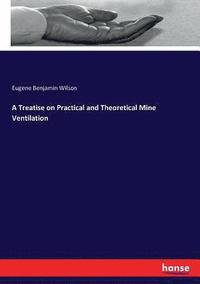 Eugene Benjamin Wilson

A Treatise on Practical and Theoretical Mine Ventilation

hanse